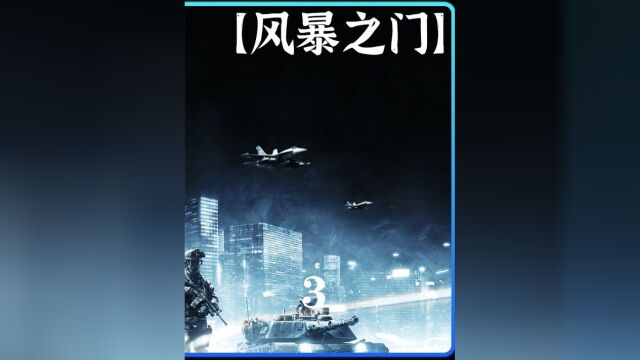 【风暴之门】

3